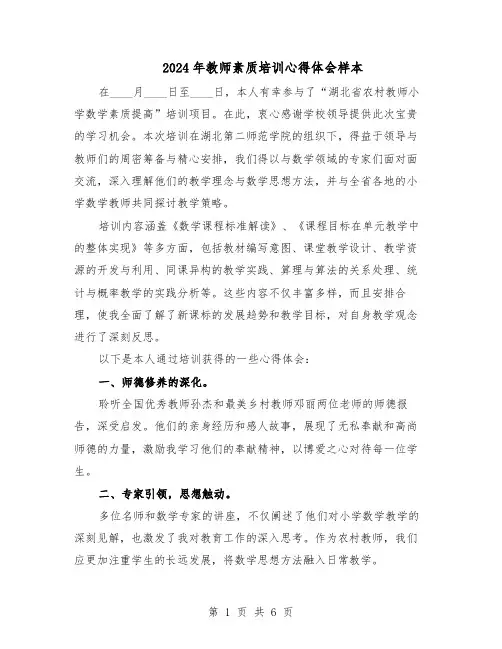 2024年教师素质培训心得体会样本

在____月____日至____日，本人有幸参与了“湖北省农村教师小学数学素质提高”培训项目。在此，衷心感谢学校领导提供此次宝贵的学习机会。本次培训在湖北第二师范学院的组织下，得益于领导与教师们的周密筹备与精心安排，我们得以与数学领域的专家们面对面交流，深入理解他们的教学理念与数学思想方法，并与全省各地的小学数学教师共同探讨教学策略。

培训内容涵盖《数学课程标准解读》、《课程目标在单元教学中的整体实现》等多方面，包括教材编写意图、课堂教学设计、教学资源的开发与利用、同课异构的教学实践、算理与算法的关系处理、统计与概率教学的实践分析等。这些内容不仅丰富多样，而且安排合理，使我全面了解了新课标的发展趋势和教学目标，对自身教学观念进行了深刻反思。

以下是本人通过培训获得的一些心得体会：

一、师德修养的深化。

聆听全国优秀教师孙杰和最美乡村教师邓丽两位老师的师德报告，深受启发。他们的亲身经历和感人故事，展现了无私奉献和高尚师德的力量，激励我学习他们的奉献精神，以博爱之心对待每一位学生。

二、专家引领，思想触动。

多位名师和数学专家的讲座，不仅阐述了他们对小学数学教学的深刻见解，也激发了我对教育工作的深入思考。作为农村教师，我们应更加注重学生的长远发展，将数学思想方法融入日常教学。

第 1 页 共 6 页